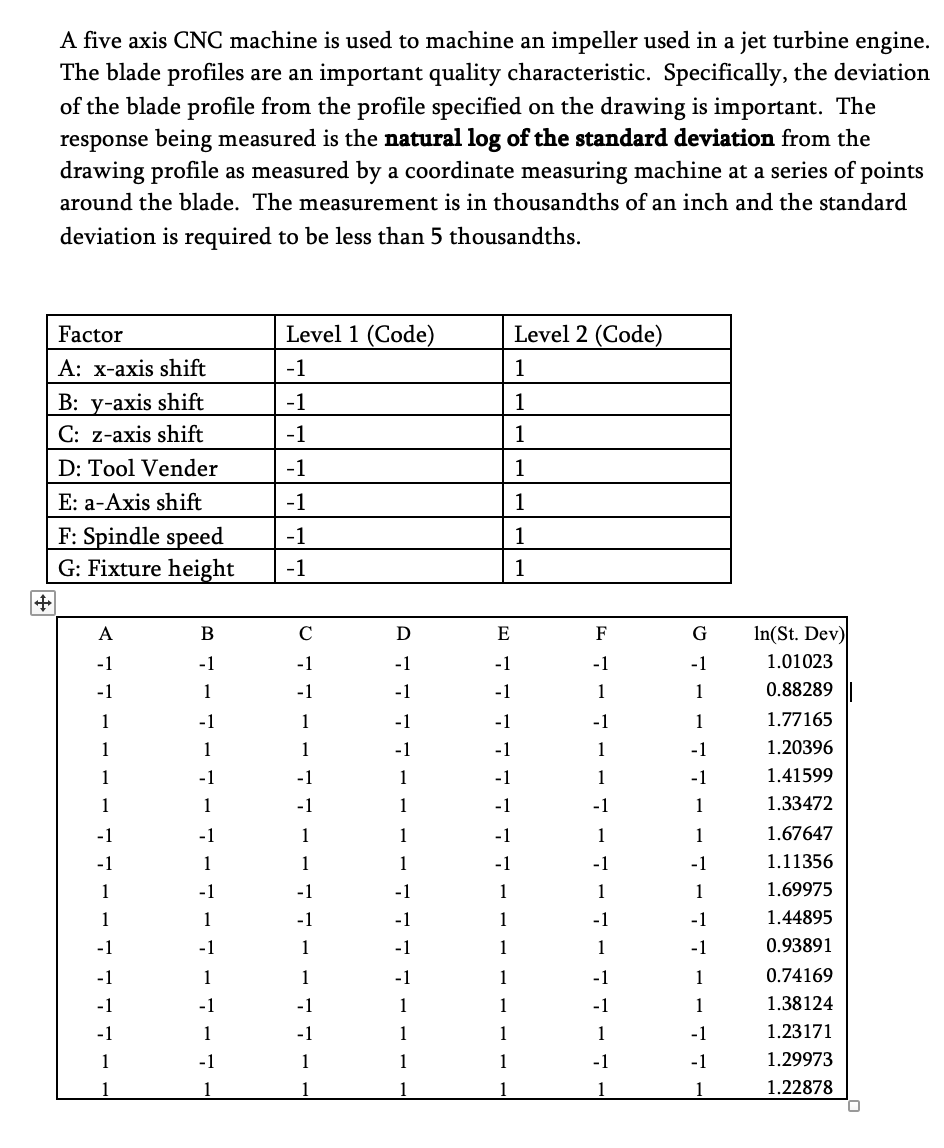 A five axis CNC machine is used to machine an impeller used in a jet turbine engine. The blade profiles are an important quality characteristic. Specifically, the deviation of the blade profile from the profile specified on the drawing is important. The response being measured is the **natural log of the standard deviation** from the drawing profile as measured by a coordinate measuring machine at a series of points around the blade. The measurement is in thousandths of an inch and the standard deviation is required to be less than 5 thousandths.

| Factor | Level 1 (Code) | Level 2 (Code) |
|---|---|---|
| A: x-axis shift | -1 | 1 |
| B: y-axis shift | -1 | 1 |
| C: z-axis shift | -1 | 1 |
| D: Tool Vender | -1 | 1 |
| E: a-Axis shift | -1 | 1 |
| F: Spindle speed | -1 | 1 |
| G: Fixture height | -1 | 1 |

| A | B | C | D | E | F | G | ln(St. Dev) |
|---|---|---|---|---|---|---|---|
| -1 | -1 | -1 | -1 | -1 | -1 | -1 | 1.01023 |
| -1 | 1 | -1 | -1 | -1 | 1 | 1 | 0.88289 |
| 1 | -1 | 1 | -1 | -1 | -1 | 1 | 1.77165 |
| 1 | 1 | 1 | -1 | -1 | 1 | -1 | 1.20396 |
| 1 | -1 | -1 | 1 | -1 | 1 | -1 | 1.41599 |
| 1 | 1 | -1 | 1 | -1 | -1 | 1 | 1.33472 |
| -1 | -1 | 1 | 1 | -1 | 1 | 1 | 1.67647 |
| -1 | 1 | 1 | 1 | -1 | -1 | -1 | 1.11356 |
| 1 | -1 | -1 | -1 | 1 | 1 | 1 | 1.69975 |
| 1 | 1 | -1 | -1 | 1 | -1 | -1 | 1.44895 |
| -1 | -1 | 1 | -1 | 1 | 1 | -1 | 0.93891 |
| -1 | 1 | 1 | -1 | 1 | -1 | 1 | 0.74169 |
| -1 | -1 | -1 | 1 | 1 | -1 | 1 | 1.38124 |
| -1 | 1 | -1 | 1 | 1 | 1 | -1 | 1.23171 |
| 1 | -1 | 1 | 1 | 1 | -1 | -1 | 1.29973 |
| 1 | 1 | 1 | 1 | 1 | 1 | 1 | 1.22878 |